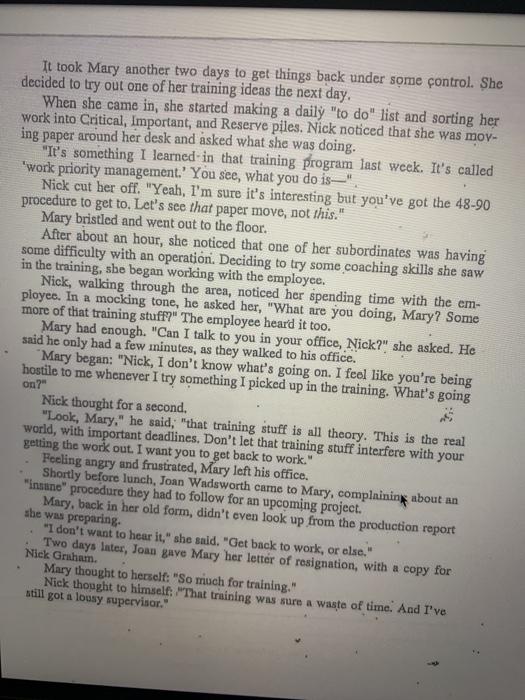 It took Mary another two days to get things back under some control. She decided to try out one of her training ideas the next day.

When she came in, she started making a daily "to do" list and sorting her work into Critical, Important, and Reserve piles. Nick noticed that she was moving paper around her desk and asked what she was doing.

"It's something I learned in that training program last week. It's called 'work priority management.' You see, what you do is—".

Nick cut her off. "Yeah, I'm sure it's interesting but you've got the 48-90 procedure to get to. Let's see that paper move, not this."

Mary bristled and went out to the floor.

After about an hour, she noticed that one of her subordinates was having some difficulty with an operation. Deciding to try some coaching skills she saw in the training, she began working with the employee.

Nick, walking through the area, noticed her spending time with the employee. In a mocking tone, he asked her, "What are you doing, Mary? Some more of that training stuff?" The employee heard it too.

Mary had enough. "Can I talk to you in your office, Nick?" she asked. He said he only had a few minutes, as they walked to his office.

Mary began: "Nick, I don't know what's going on. I feel like you're being hostile to me whenever I try something I picked up in the training. What's going on?"

Nick thought for a second.

"Look, Mary," he said, "that training stuff is all theory. This is the real world, with important deadlines. Don't let that training stuff interfere with your getting the work out. I want you to get back to work."

Feeling angry and frustrated, Mary left his office.

Shortly before lunch, Joan Wadsworth came to Mary, complaining about an "insane" procedure they had to follow for an upcoming project.

Mary, back in her old form, didn't even look up from the production report she was preparing.

"I don't want to hear it," she said. "Get back to work, or else."

Two days later, Joan gave Mary her letter of resignation, with a copy for Nick Graham.

Mary thought to herself: "So much for training."

Nick thought to himself: "That training was sure a waste of time. And I've still got a lousy supervisor."